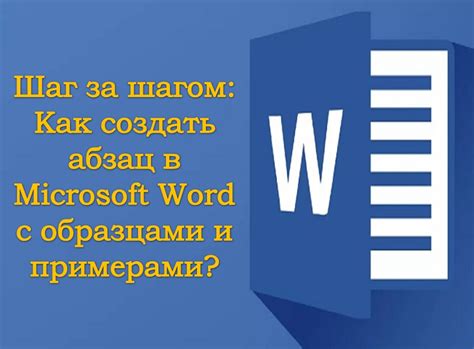 Шаг за шагом: Как создать абзац в Microsoft Word с образцами и примерами?

W